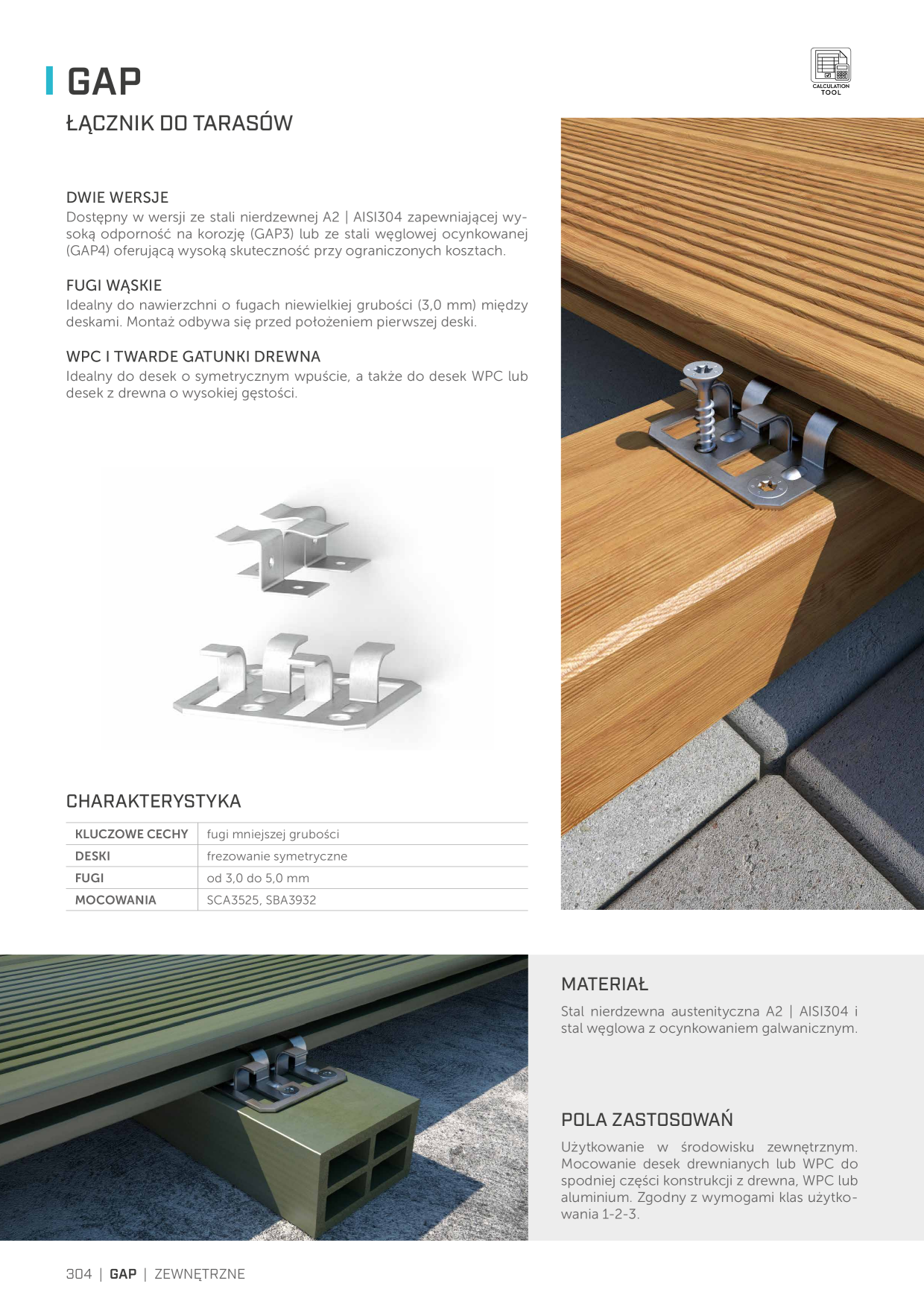 GAP

ŁĄCZNIK DO TARASÓW

CALCULATION TOOL

DWIE WERSJE
Dostępny w wersji ze stali nierdzewnej A2 | AISI304 zapewniającej wysoką odporność na korozję (GAP3) lub ze stali węglowej ocynkowanej (GAP4) oferującą wysoką skuteczność przy ograniczonych kosztach.

FUGI WĄSKIE
Idealny do nawierzchni o fugach niewielkiej grubości (3,0 mm) między deskami. Montaż odbywa się przed położeniem pierwszej deski.

WPC I TWARDE GATUNKI DREWNA
Idealny do desek o symetrycznym wpuście, a także do desek WPC lub desek z drewna o wysokiej gęstości.

CHARAKTERYSTYKA

| KLUCZOWE CECHY | fugi mniejszej grubości |
|---|---|
| DESKI | frezowanie symetryczne |
| FUGI | od 3,0 do 5,0 mm |
| MOCOWANIA | SCA3525, SBA3932 |

MATERIAŁ
Stal nierdzewna austenityczna A2 | AISI304 i stal węglowa z ocynkowaniem galwanicznym.

POLA ZASTOSOWAŃ
Użytkowanie w środowisku zewnętrznym. Mocowanie desek drewnianych lub WPC do spodniej części konstrukcji z drewna, WPC lub aluminium. Zgodny z wymogami klas użytkowania 1-2-3.

304 | GAP | ZEWNĘTRZNE